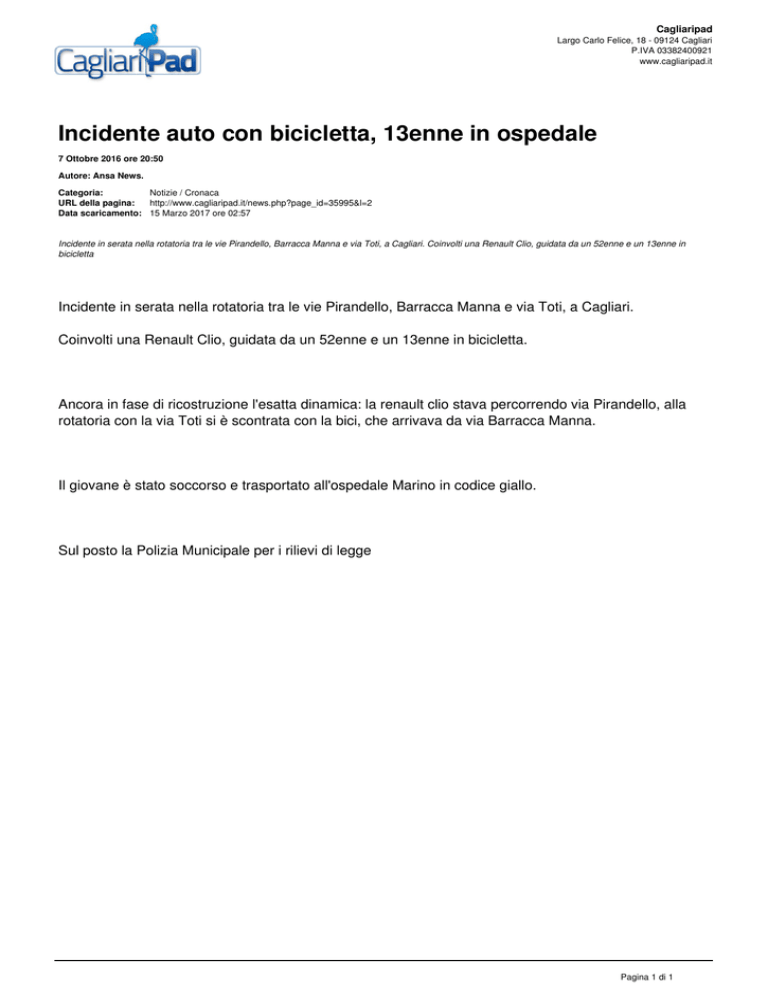 CagliariPad

Cagliaripad
Largo Carlo Felice, 18 - 09124 Cagliari
P.IVA 03382400921
www.cagliaripad.it

Incidente auto con bicicletta, 13enne in ospedale

7 Ottobre 2016 ore 20:50

Autore: Ansa News.

Categoria: Notizie / Cronaca
URL della pagina: http://www.cagliaripad.it/news.php?page_id=35995&l=2
Data scaricamento: 15 Marzo 2017 ore 02:57

Incidente in serata nella rotatoria tra le vie Pirandello, Barracca Manna e via Toti, a Cagliari. Coinvolti una Renault Clio, guidata da un 52enne e un 13enne in bicicletta

Incidente in serata nella rotatoria tra le vie Pirandello, Barracca Manna e via Toti, a Cagliari.

Coinvolti una Renault Clio, guidata da un 52enne e un 13enne in bicicletta.

Ancora in fase di ricostruzione l'esatta dinamica: la renault clio stava percorrendo via Pirandello, alla rotatoria con la via Toti si è scontrata con la bici, che arrivava da via Barracca Manna.

Il giovane è stato soccorso e trasportato all'ospedale Marino in codice giallo.

Sul posto la Polizia Municipale per i rilievi di legge

Pagina 1 di 1